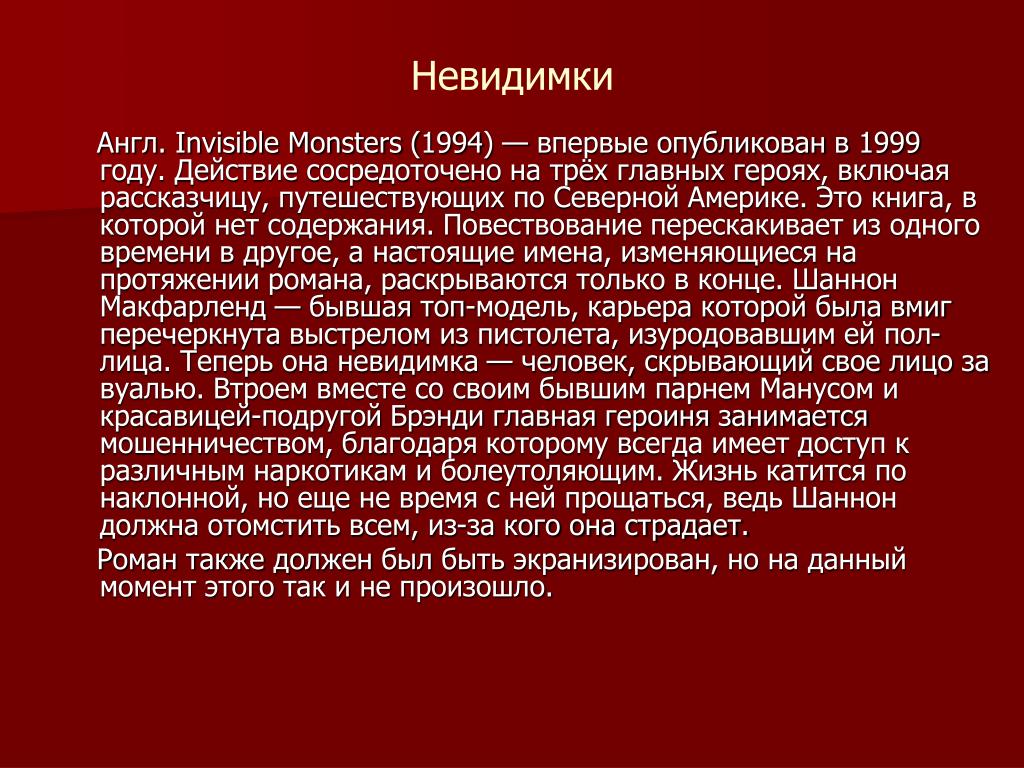 Невидимки

Англ. Invisible Monsters (1994) — впервые опубликован в 1999 году. Действие сосредоточено на трёх главных героях, включая рассказчицу, путешествующих по Северной Америке. Это книга, в которой нет содержания. Повествование перескакивает из одного времени в другое, а настоящие имена, изменяющиеся на протяжении романа, раскрываются только в конце. Шаннон Макфарленд — бывшая топ-модель, карьера которой была вмиг перечеркнута выстрелом из пистолета, изуродовавшим ей пол-лица. Теперь она невидимка — человек, скрывающий свое лицо за вуалью. Втроем вместе со своим бывшим парнем Манусом и красавицей-подругой Брэнди главная героиня занимается мошенничеством, благодаря которому всегда имеет доступ к различным наркотикам и болеутоляющим. Жизнь катится по наклонной, но еще не время с ней прощаться, ведь Шаннон должна отомстить всем, из-за кого она страдает.

Роман также должен был быть экранизирован, но на данный момент этого так и не произошло.